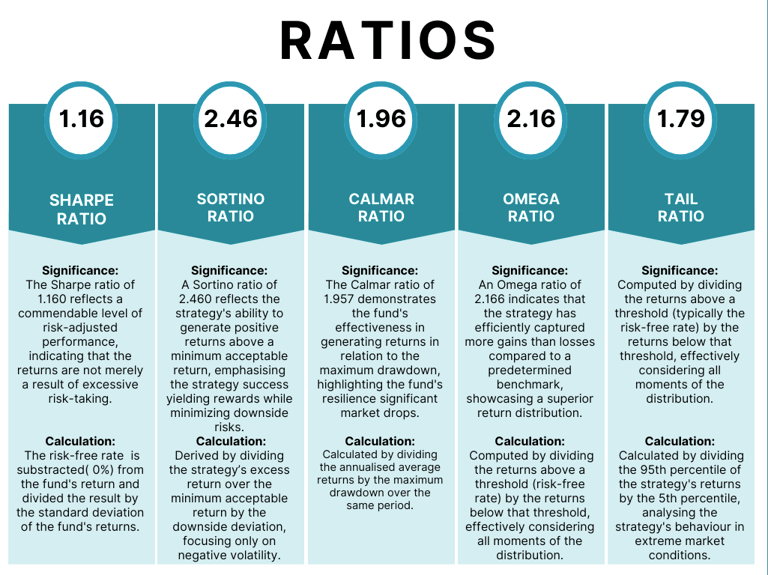 RATIOS

1.16

SHARPE RATIO

Significance:
The Sharpe ratio of 1.160 reflects a commendable level of risk-adjusted performance, indicating that the returns are not merely a result of excessive risk-taking.

Calculation:
The risk-free rate is substracted( 0%) from the fund's return and divided the result by the standard deviation of the fund's returns.

2.46

SORTINO RATIO

Significance:
A Sortino ratio of 2.460 reflects the strategy's ability to generate positive returns above a minimum acceptable return, emphasising the strategy success yielding rewards while minimizing downside risks.

Calculation:
Derived by dividing the strategy's excess return over the minimum acceptable return by the downside deviation, focusing only on negative volatility.

1.96

CALMAR RATIO

Significance:
The Calmar ratio of 1.957 demonstrates the fund's effectiveness in generating returns in relation to the maximum drawdown, highlighting the fund's resilience significant market drops.

Calculation:
Calculated by dividing the annualised average returns by the maximum drawdown over the same period.

2.16

OMEGA RATIO

Significance:
An Omega ratio of 2.166 indicates that the strategy has efficiently captured more gains than losses compared to a predetermined benchmark, showcasing a superior return distribution.

Calculation:
Computed by dividing the returns above a threshold (risk-free rate) by the returns below that threshold, effectively considering all moments of the distribution.

1.79

TAIL RATIO

Significance:
Computed by dividing the returns above a threshold (typically the risk-free rate) by the returns below that threshold, effectively considering all moments of the distribution.

Calculation:
Calculated by dividing the 95th percentile of the strategy's returns by the 5th percentile, analysing the strategy's behaviour in extreme market conditions.